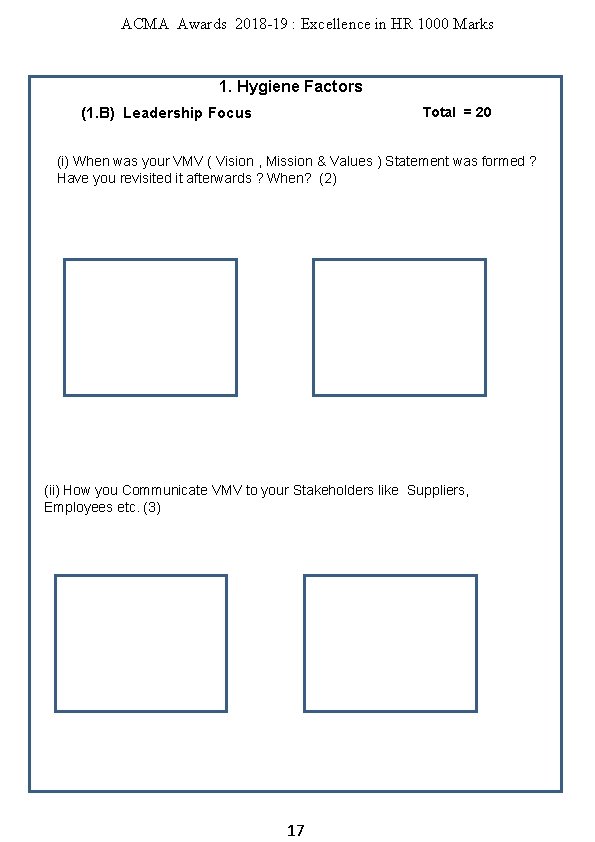 ACMA Awards 2018-19 : Excellence in HR 1000 Marks

1. Hygiene Factors

(1.B) Leadership Focus

Total = 20

(i) When was your VMV ( Vision , Mission & Values ) Statement was formed ? Have you revisited it afterwards ? When? (2)

(ii) How you Communicate VMV to your Stakeholders like Suppliers, Employees etc. (3)

17